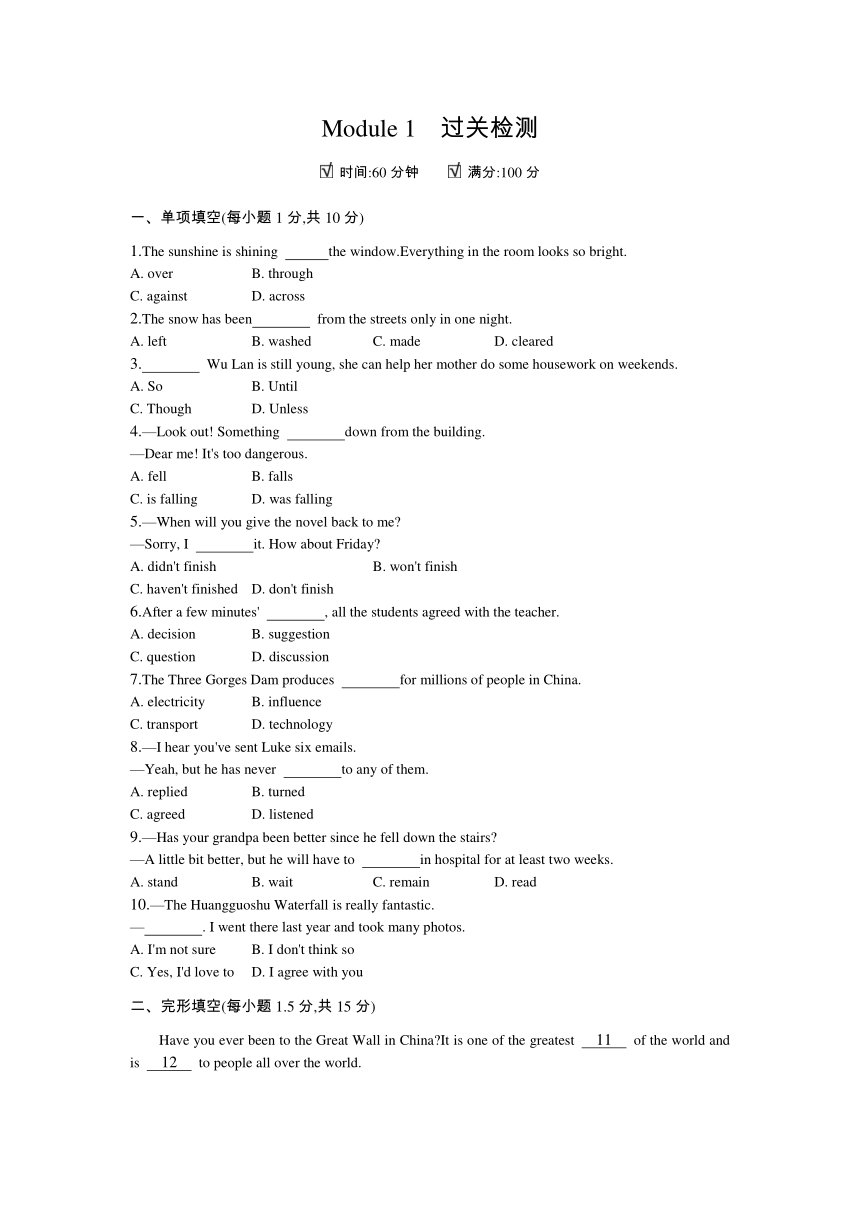 Module 1　过关检测

☑ 时间:60 分钟　　☑ 满分:100 分

一、单项填空(每小题 1 分,共 10 分)

1.The sunshine is shining ______the window.Everything in the room looks so bright.
A. over　B. through
C. against　D. across
2.The snow has been________ from the streets only in one night.
A. left　B. washed　C. made　D. cleared
3.________ Wu Lan is still young, she can help her mother do some housework on weekends.
A. So　B. Until
C. Though　D. Unless
4.—Look out! Something ________down from the building.
—Dear me! It's too dangerous.
A. fell　B. falls
C. is falling　D. was falling
5.—When will you give the novel back to me?
—Sorry, I ________it. How about Friday?
A. didn't finish　B. won't finish
C. haven't finished　D. don't finish
6.After a few minutes' ________, all the students agreed with the teacher.
A. decision　B. suggestion
C. question　D. discussion
7.The Three Gorges Dam produces ________for millions of people in China.
A. electricity　B. influence
C. transport　D. technology
8.—I hear you've sent Luke six emails.
—Yeah, but he has never ________to any of them.
A. replied　B. turned
C. agreed　D. listened
9.—Has your grandpa been better since he fell down the stairs?
—A little bit better, but he will have to ________in hospital for at least two weeks.
A. stand　B. wait　C. remain　D. read
10.—The Huangguoshu Waterfall is really fantastic.
—________. I went there last year and took many photos.
A. I'm not sure　B. I don't think so
C. Yes, I'd love to　D. I agree with you

二、完形填空(每小题 1.5 分,共 15 分)

Have you ever been to the Great Wall in China?It is one of the greatest __11__ of the world and is __12__ to people all over the world.